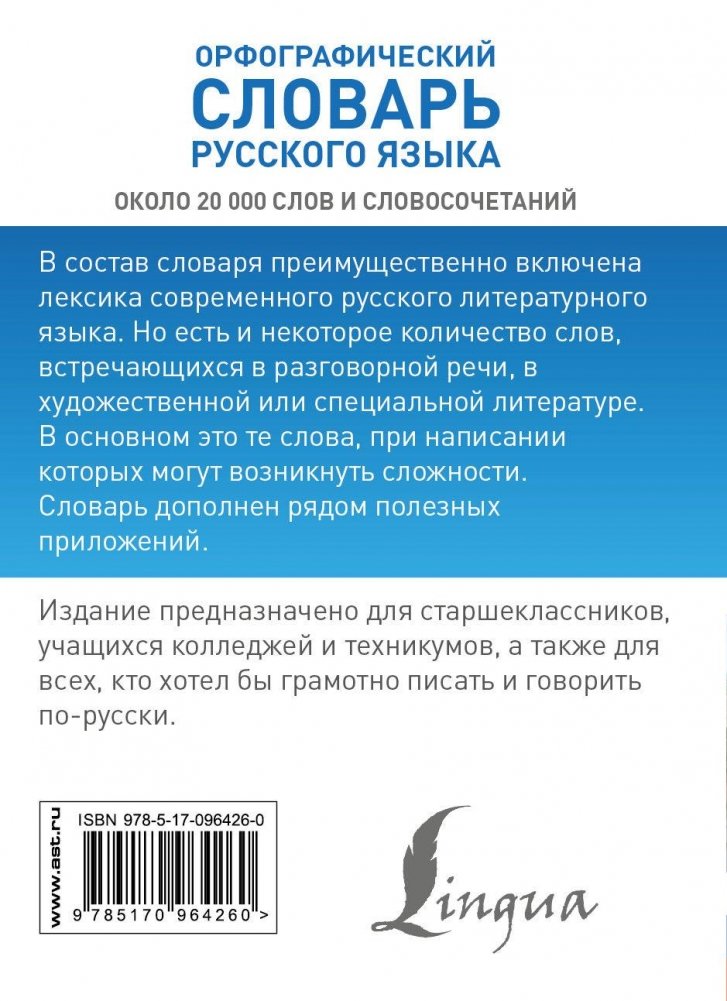 ОРФОГРАФИЧЕСКИЙ
СЛОВАРЬ
РУССКОГО ЯЗЫКА

ОКОЛО 20 000 СЛОВ И СЛОВОСОЧЕТАНИЙ

В состав словаря преимущественно включена лексика современного русского литературного языка. Но есть и некоторое количество слов, встречающихся в разговорной речи, в художественной или специальной литературе. В основном это те слова, при написании которых могут возникнуть сложности. Словарь дополнен рядом полезных приложений.

Издание предназначено для старшеклассников, учащихся колледжей и техникумов, а также для всех, кто хотел бы грамотно писать и говорить по-русски.

www.ast.ru

ISBN 978-5-17-096426-0

9 785170 964260 >

Lingua